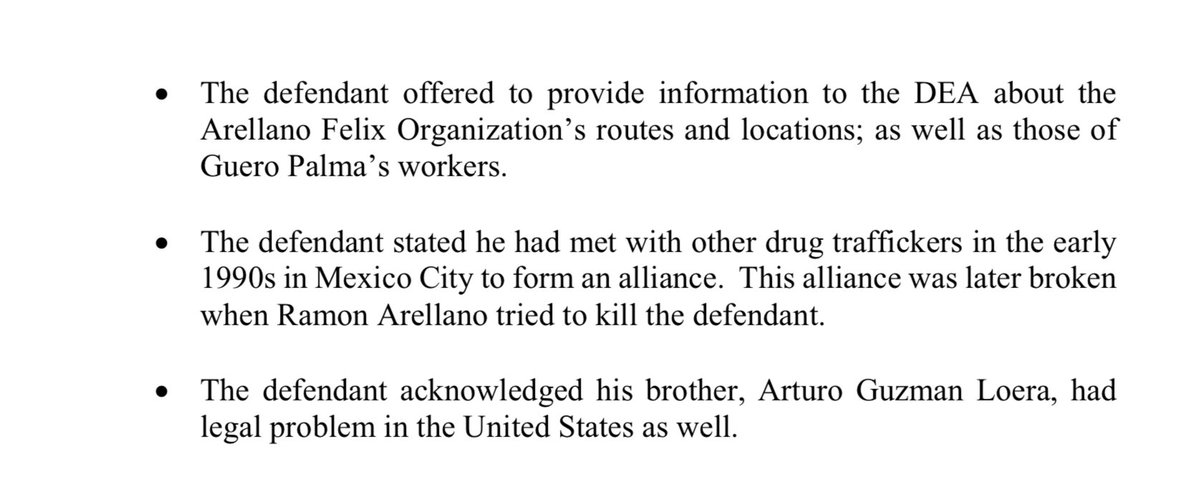 • The defendant offered to provide information to the DEA about the Arellano Felix Organization's routes and locations; as well as those of Guero Palma's workers.

• The defendant stated he had met with other drug traffickers in the early 1990s in Mexico City to form an alliance. This alliance was later broken when Ramon Arellano tried to kill the defendant.

• The defendant acknowledged his brother, Arturo Guzman Loera, had legal problem in the United States as well.